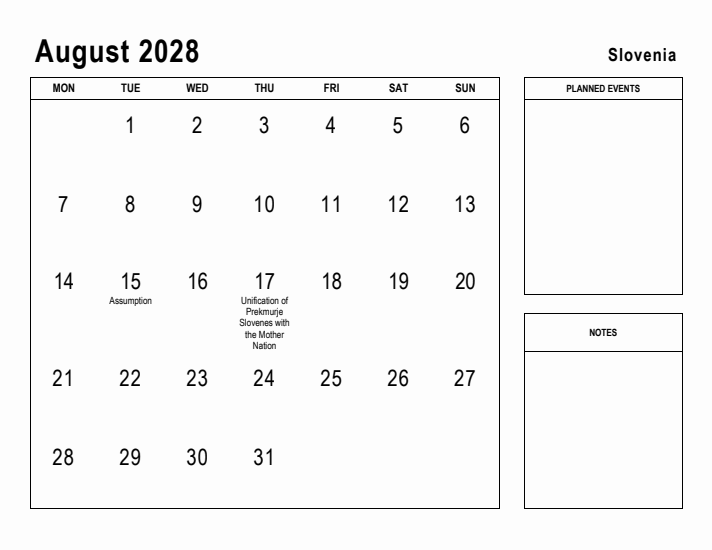 August 2028

Slovenia

| MON | TUE | WED | THU | FRI | SAT | SUN |
|---|---|---|---|---|---|---|
| | 1 | 2 | 3 | 4 | 5 | 6 |
| 7 | 8 | 9 | 10 | 11 | 12 | 13 |
| 14 | 15 Assumption | 16 | 17 Unification of Prekmurje Slovenes with the Mother Nation | 18 | 19 | 20 |
| 21 | 22 | 23 | 24 | 25 | 26 | 27 |
| 28 | 29 | 30 | 31 | | | |

PLANNED EVENTS

NOTES